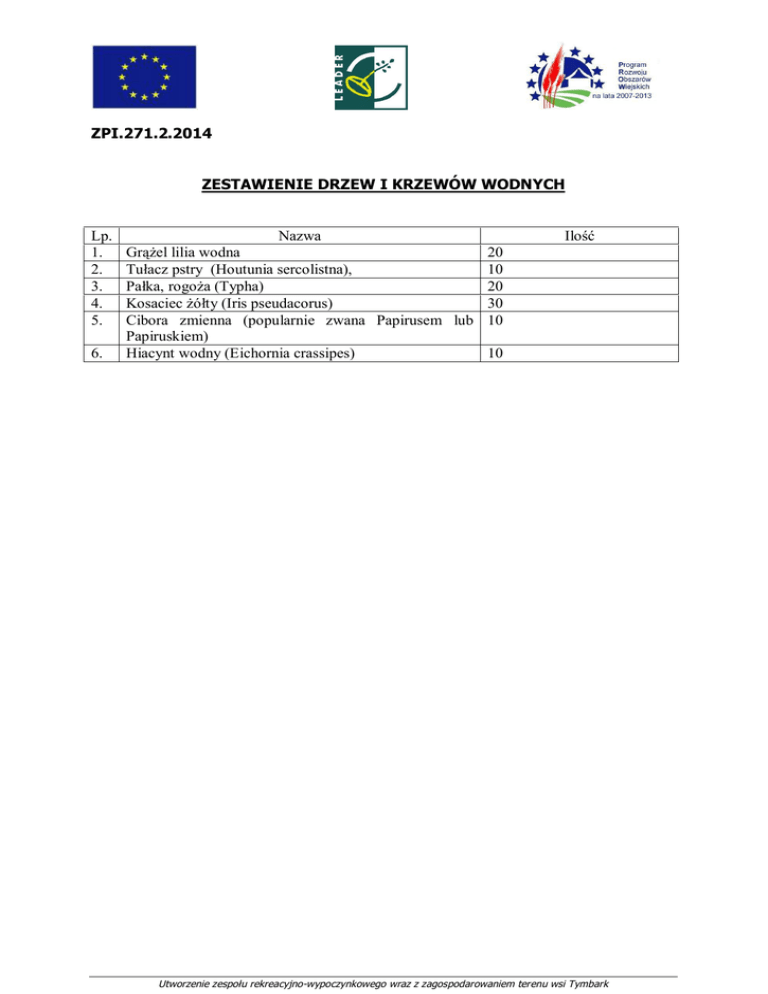 LEADER

Program Rozwoju Obszarów Wiejskich na lata 2007-2013

ZPI.271.2.2014

ZESTAWIENIE DRZEW I KRZEWÓW WODNYCH

| Lp. | Nazwa | Ilość |
|---|---|---|
| 1. | Grążel lilia wodna | 20 |
| 2. | Tułacz pstry (Houtunia sercolistna), | 10 |
| 3. | Pałka, rogoża (Typha) | 20 |
| 4. | Kosaciec żółty (Iris pseudacorus) | 30 |
| 5. | Cibora zmienna (popularnie zwana Papirusem lub Papiruskiem) | 10 |
| 6. | Hiacynt wodny (Eichornia crassipes) | 10 |

Utworzenie zespołu rekreacyjno-wypoczynkowego wraz z zagospodarowaniem terenu wsi Tymbark